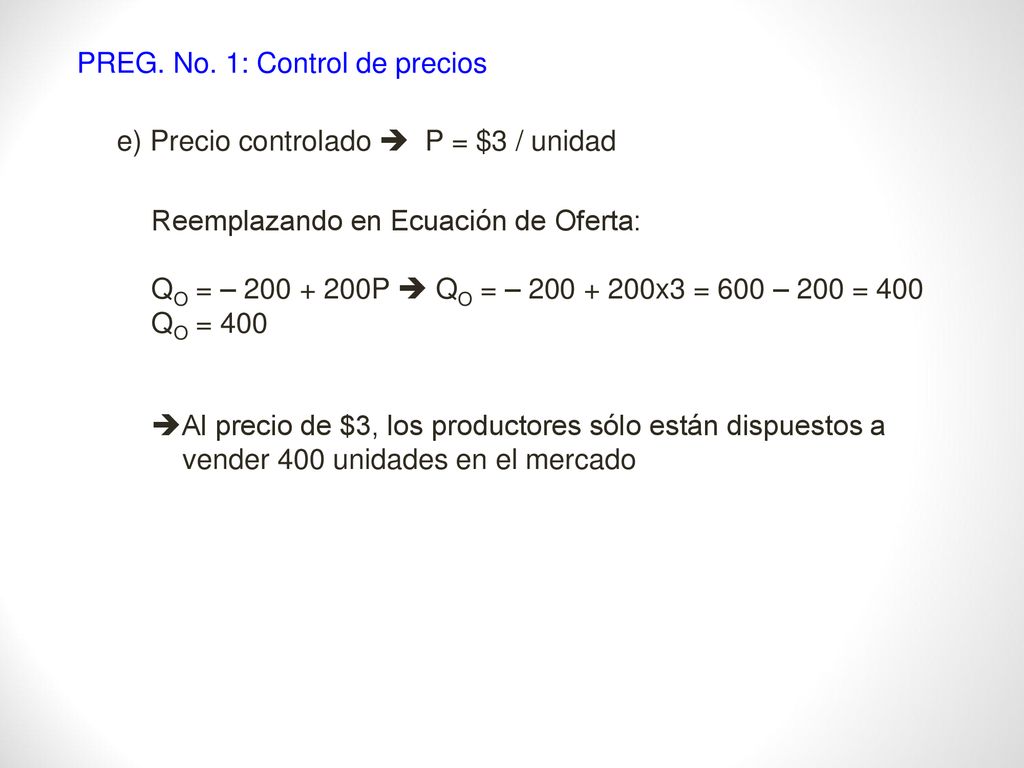 PREG. No. 1: Control de precios

e) Precio controlado ➔ P = \$3 / unidad

Reemplazando en Ecuación de Oferta:

$Q_O = -200 + 200P$ ➔ $Q_O = -200 + 200x3 = 600 - 200 = 400$
$Q_O = 400$

➔Al precio de \$3, los productores sólo están dispuestos a vender 400 unidades en el mercado